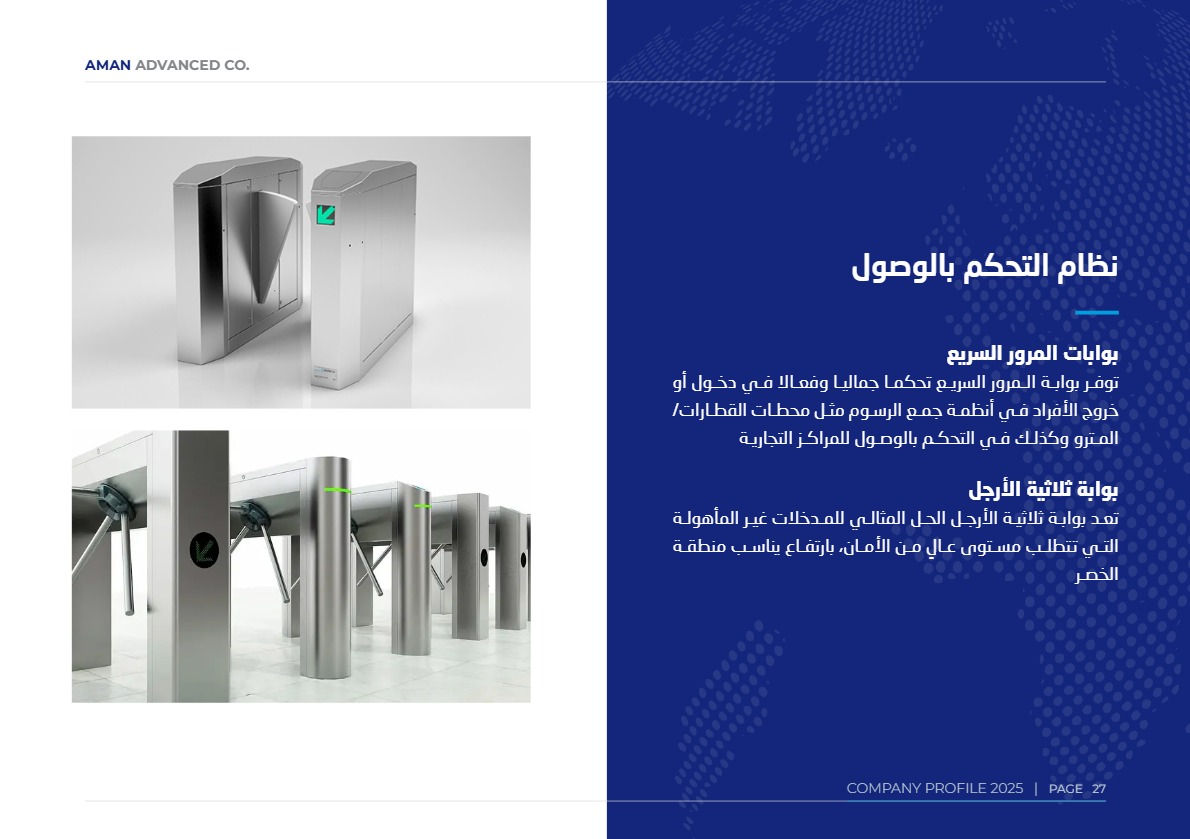 AMAN ADVANCED CO.

نظام التحكم بالوصول

بوابات المرور السريع
توفر بوابة المرور السريع تحكما جماليا وفعالا في دخول أو خروج الأفراد في أنظمة جمع الرسوم مثل محطات القطارات/ المترو وكذلك في التحكم بالوصول للمراكز التجارية

بوابة ثلاثية الأرجل
تعد بوابة ثلاثية الأرجل الحل المثالي للمدخلات غير المأهولة التي تتطلب مستوى عالٍ من الأمان، بارتفاع يناسب منطقة الخصر

COMPANY PROFILE 2025 | PAGE 27